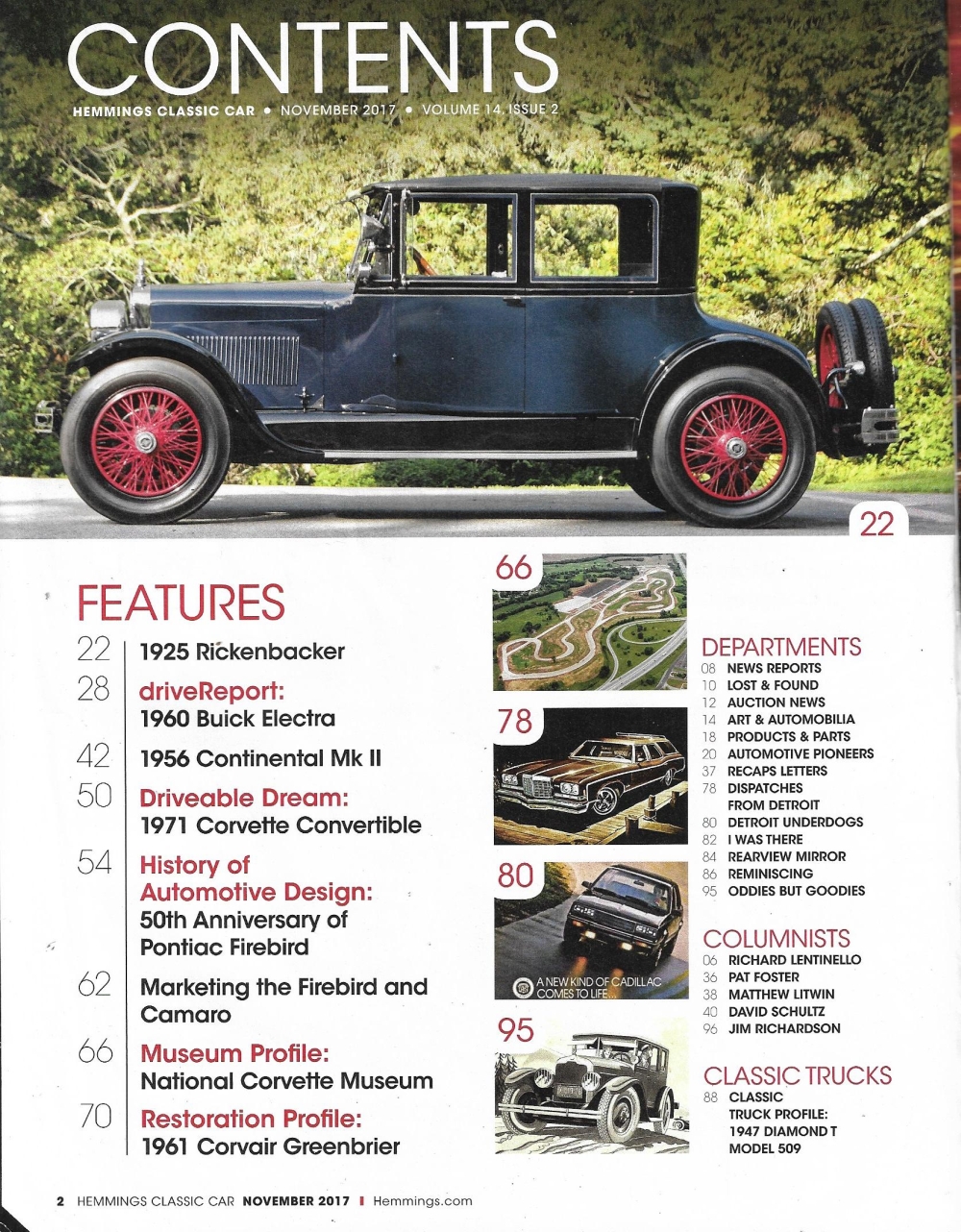 CONTENTS
HEMMINGS CLASSIC CAR • NOVEMBER 2017 • VOLUME 14, ISSUE 2

22

FEATURES
22 1925 Rickenbacker
28 driveReport: 1960 Buick Electra
42 1956 Continental Mk II
50 Driveable Dream: 1971 Corvette Convertible
54 History of Automotive Design: 50th Anniversary of Pontiac Firebird
62 Marketing the Firebird and Camaro
66 Museum Profile: National Corvette Museum
70 Restoration Profile: 1961 Corvair Greenbrier

66

78

80

A NEW KIND OF CADILLAC COMES TO LIFE...

95

DEPARTMENTS
08 NEWS REPORTS
10 LOST & FOUND
12 AUCTION NEWS
14 ART & AUTOMOBILIA
18 PRODUCTS & PARTS
20 AUTOMOTIVE PIONEERS
37 RECAPS LETTERS
78 DISPATCHES FROM DETROIT
80 DETROIT UNDERDOGS
82 I WAS THERE
84 REARVIEW MIRROR
86 REMINISCING
95 ODDIES BUT GOODIES

COLUMNISTS
06 RICHARD LENTINELLO
36 PAT FOSTER
38 MATTHEW LITWIN
40 DAVID SCHULTZ
96 JIM RICHARDSON

CLASSIC TRUCKS
88 CLASSIC TRUCK PROFILE: 1947 DIAMOND T MODEL 509

2 HEMMINGS CLASSIC CAR NOVEMBER 2017 I Hemmings.com